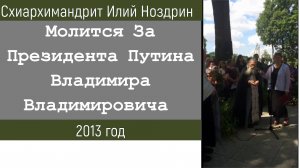 Схиархимандрит Илий Ноздрин

Молится За Президента Путина Владимира Владимировича

2013 год